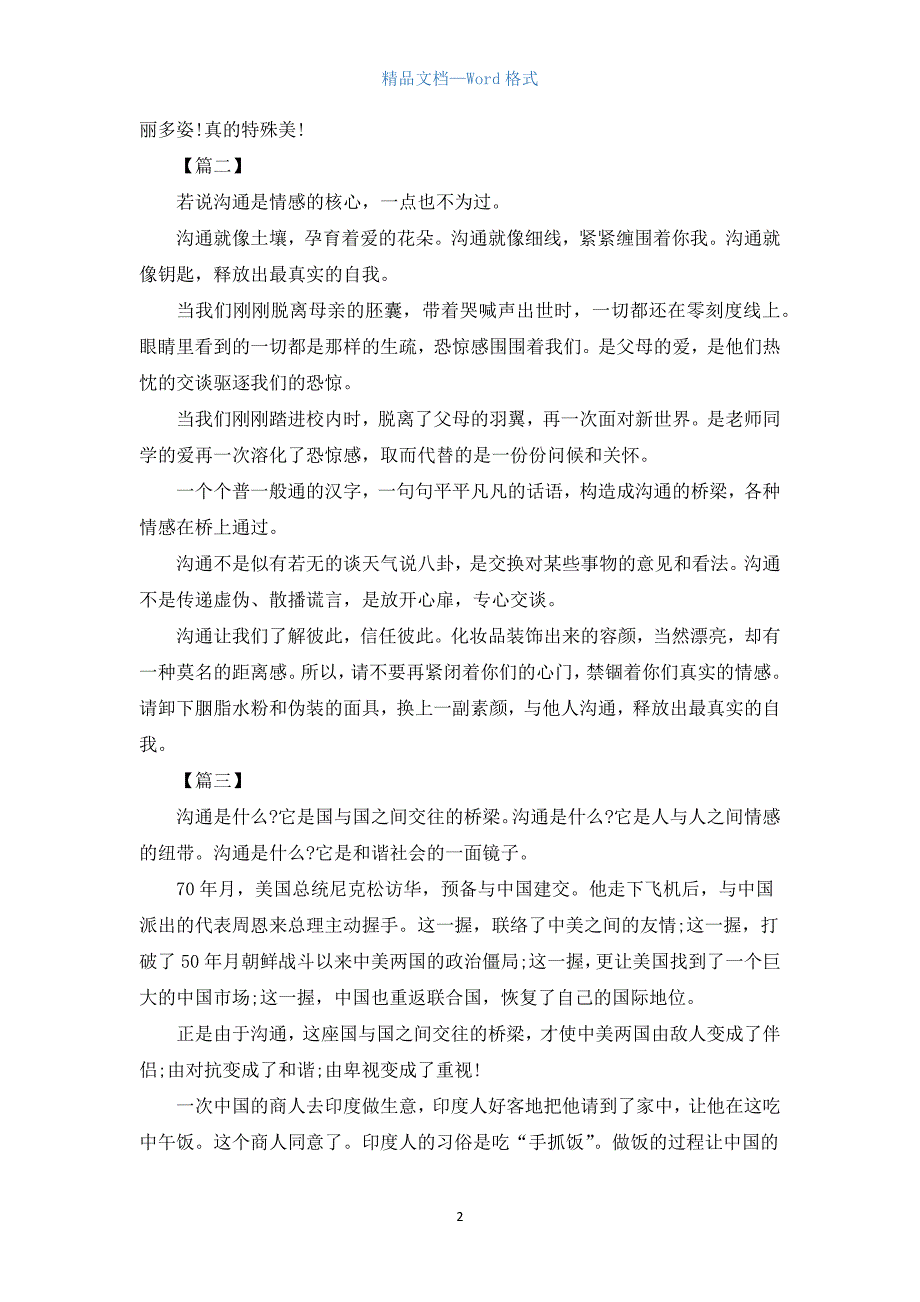 精品文档—Word 格式

丽多姿!真的特殊美!

【篇二】

若说沟通是情感的核心，一点也不为过。

沟通就像土壤，孕育着爱的花朵。沟通就像细线，紧紧缠围着你我。沟通就像钥匙，释放出最真实的自我。

当我们刚刚脱离母亲的胚囊，带着哭喊声出世时，一切都还在零刻度线上。眼睛里看到的一切都是那样的生疏，恐惊感围围着我们。是父母的爱，是他们热忱的交谈驱逐我们的恐惊。

当我们刚刚踏进校内时，脱离了父母的羽翼，再一次面对新世界。是老师同学的爱再一次溶化了恐惊感，取而代替的是一份份问候和关怀。

一个个普一般通的汉字，一句句平平凡凡的话语，构造成沟通的桥梁，各种情感在桥上通过。

沟通不是似有若无的谈天气说八卦，是交换对某些事物的意见和看法。沟通不是传递虚伪、散播谎言，是放开心扉，专心交谈。

沟通让我们了解彼此，信任彼此。化妆品装饰出来的容颜，当然漂亮，却有一种莫名的距离感。所以，请不要再紧闭着你们的心门，禁锢着你们真实的情感。请卸下胭脂水粉和伪装的面具，换上一副素颜，与他人沟通，释放出最真实的自我。

【篇三】

沟通是什么?它是国与国之间交往的桥梁。沟通是什么?它是人与人之间情感的纽带。沟通是什么?它是和谐社会的一面镜子。

70 年月，美国总统尼克松访华，预备与中国建交。他走下飞机后，与中国派出的代表周恩来总理主动握手。这一握，联络了中美之间的友情;这一握，打破了 50 年月朝鲜战斗以来中美两国的政治僵局;这一握，更让美国找到了一个巨大的中国市场;这一握，中国也重返联合国，恢复了自己的国际地位。

正是由于沟通，这座国与国之间交往的桥梁，才使中美两国由敌人变成了伴侣;由对抗变成了和谐;由卑视变成了重视!

一次中国的商人去印度做生意，印度人好客地把他请到了家中，让他在这吃中午饭。这个商人同意了。印度人的习俗是吃“手抓饭”。做饭的过程让中国的

2